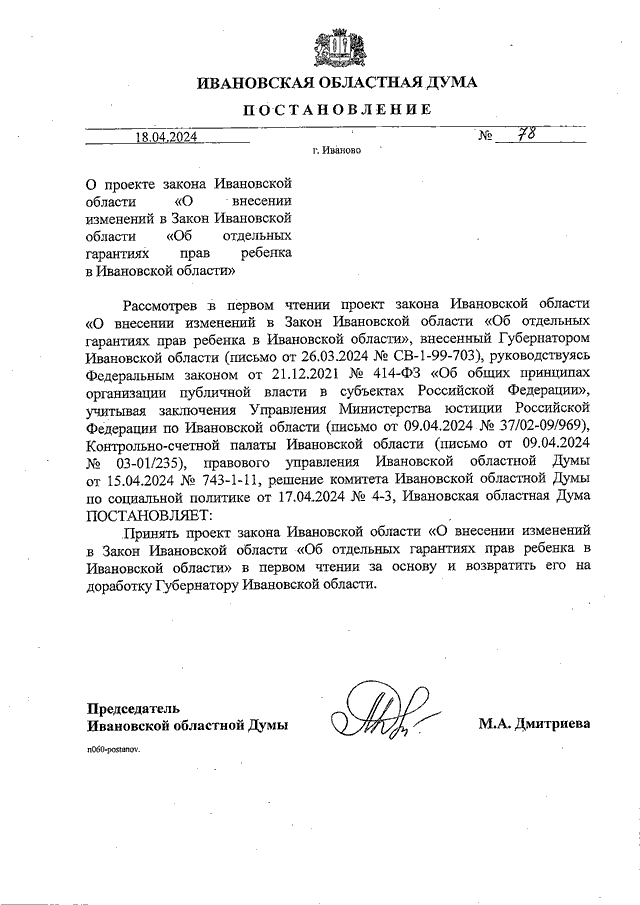 ИВАНОВСКАЯ ОБЛАСТНАЯ ДУМА

ПОСТАНОВЛЕНИЕ

18.04.2024 № 78

г. Иваново

О проекте закона Ивановской области «О внесении изменений в Закон Ивановской области «Об отдельных гарантиях прав ребенка в Ивановской области»

Рассмотрев в первом чтении проект закона Ивановской области «О внесении изменений в Закон Ивановской области «Об отдельных гарантиях прав ребенка в Ивановской области», внесенный Губернатором Ивановской области (письмо от 26.03.2024 № СВ-1-99-703), руководствуясь Федеральным законом от 21.12.2021 № 414-ФЗ «Об общих принципах организации публичной власти в субъектах Российской Федерации», учитывая заключения Управления Министерства юстиции Российской Федерации по Ивановской области (письмо от 09.04.2024 № 37/02-09/969), Контрольно-счетной палаты Ивановской области (письмо от 09.04.2024 № 03-01/235), правового управления Ивановской областной Думы от 15.04.2024 № 743-1-11, решение комитета Ивановской областной Думы по социальной политике от 17.04.2024 № 4-3, Ивановская областная Дума ПОСТАНОВЛЯЕТ:

Принять проект закона Ивановской области «О внесении изменений в Закон Ивановской области «Об отдельных гарантиях прав ребенка в Ивановской области» в первом чтении за основу и возвратить его на доработку Губернатору Ивановской области.

Председатель Ивановской областной Думы М.А. Дмитриева

n060-postanov.